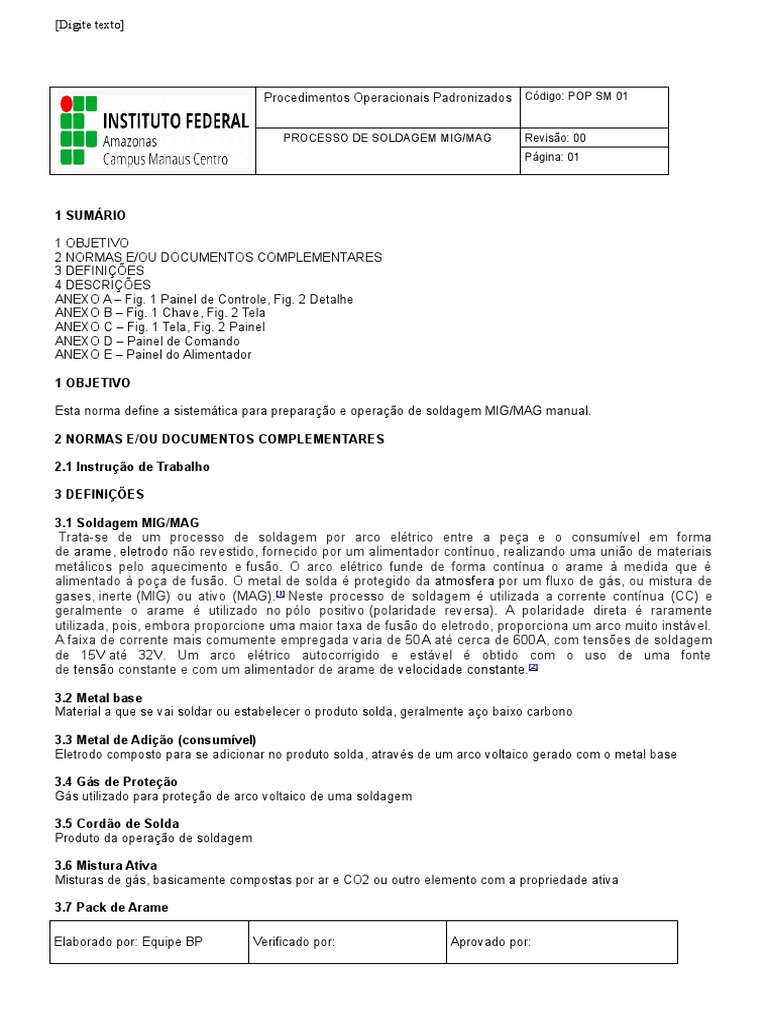 [Digite texto]

| INSTITUTO FEDERAL Amazonas Campus Manaus Centro | Procedimentos Operacionais Padronizados | Código: POP SM 01 |
|---|---|---|
| | PROCESSO DE SOLDAGEM MIG/MAG | Revisão: 00 |
| | | Página: 01 |

1 SUMÁRIO

1 OBJETIVO
2 NORMAS E/OU DOCUMENTOS COMPLEMENTARES
3 DEFINIÇÕES
4 DESCRIÇÕES
ANEXO A – Fig. 1 Painel de Controle, Fig. 2 Detalhe
ANEXO B – Fig. 1 Chave, Fig. 2 Tela
ANEXO C – Fig. 1 Tela, Fig. 2 Painel
ANEXO D – Painel de Comando
ANEXO E – Painel do Alimentador

1 OBJETIVO

Esta norma define a sistemática para preparação e operação de soldagem MIG/MAG manual.

2 NORMAS E/OU DOCUMENTOS COMPLEMENTARES

2.1 Instrução de Trabalho

3 DEFINIÇÕES

3.1 Soldagem MIG/MAG
Trata-se de um processo de soldagem por arco elétrico entre a peça e o consumível em forma de arame, eletrodo não revestido, fornecido por um alimentador contínuo, realizando uma união de materiais metálicos pelo aquecimento e fusão. O arco elétrico funde de forma contínua o arame à medida que é alimentado à poça de fusão. O metal de solda é protegido da atmosfera por um fluxo de gás, ou mistura de gases, inerte (MIG) ou ativo (MAG).[1] Neste processo de soldagem é utilizada a corrente contínua (CC) e geralmente o arame é utilizado no pólo positivo (polaridade reversa). A polaridade direta é raramente utilizada, pois, embora proporcione uma maior taxa de fusão do eletrodo, proporciona um arco muito instável. A faixa de corrente mais comumente empregada varia de 50A até cerca de 600A, com tensões de soldagem de 15V até 32V. Um arco elétrico autocorrigido e estável é obtido com o uso de uma fonte de tensão constante e com um alimentador de arame de velocidade constante.[2]

3.2 Metal base
Material a que se vai soldar ou estabelecer o produto solda, geralmente aço baixo carbono

3.3 Metal de Adição (consumível)
Eletrodo composto para se adicionar no produto solda, através de um arco voltaico gerado com o metal base

3.4 Gás de Proteção
Gás utilizado para proteção de arco voltaico de uma soldagem

3.5 Cordão de Solda
Produto da operação de soldagem

3.6 Mistura Ativa
Misturas de gás, basicamente compostas por ar e CO2 ou outro elemento com a propriedade ativa

3.7 Pack de Arame

| Elaborado por: Equipe BP | Verificado por: | Aprovado por: |
|---|---|---|